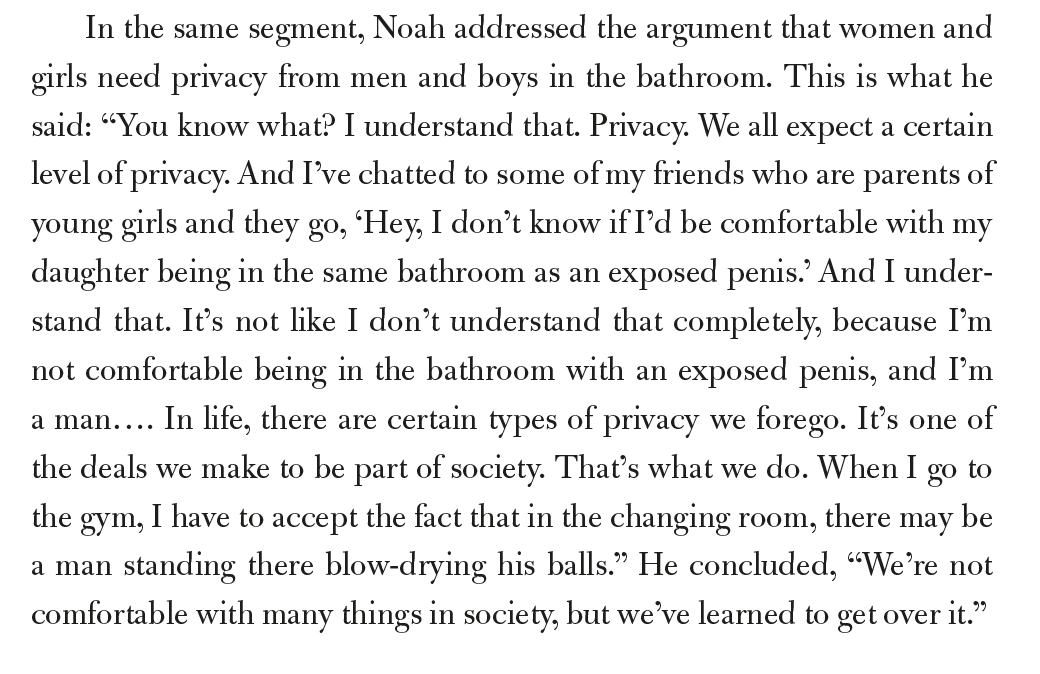 In the same segment, Noah addressed the argument that women and girls need privacy from men and boys in the bathroom. This is what he said: "You know what? I understand that. Privacy. We all expect a certain level of privacy. And I've chatted to some of my friends who are parents of young girls and they go, 'Hey, I don't know if I'd be comfortable with my daughter being in the same bathroom as an exposed penis.' And I understand that. It's not like I don't understand that completely, because I'm not comfortable being in the bathroom with an exposed penis, and I'm a man…. In life, there are certain types of privacy we forego. It's one of the deals we make to be part of society. That's what we do. When I go to the gym, I have to accept the fact that in the changing room, there may be a man standing there blow-drying his balls." He concluded, "We're not comfortable with many things in society, but we've learned to get over it."